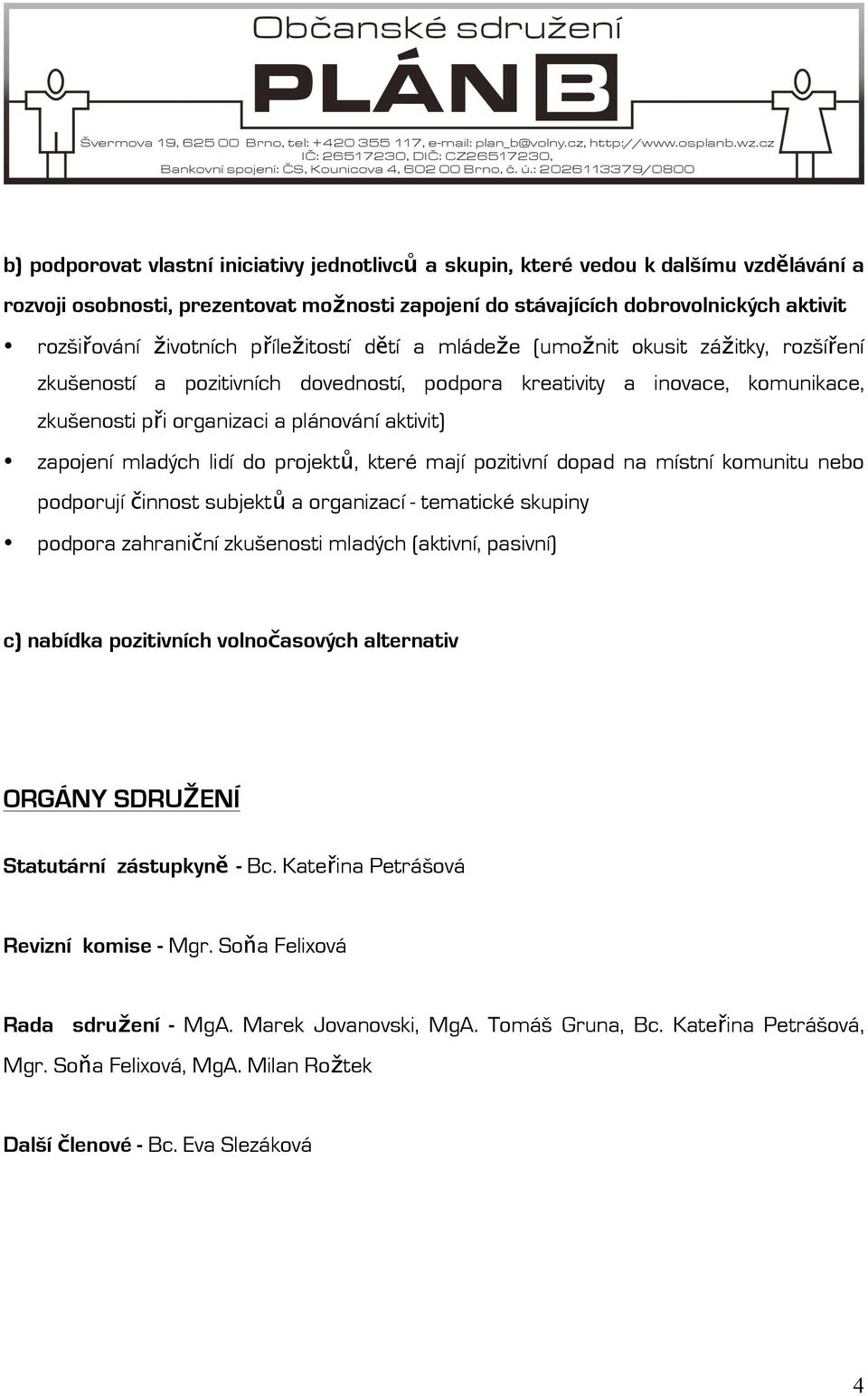 Občanské sdružení

PLÁN B

Švermova 19, 625 00 Brno, tel: +420 355 117, e-mail: plan_b@volny.cz, http://www.osplanb.wz.cz
IČ: 26517230, DIČ: CZ26517230,
Bankovní spojení: ČS, Kounicova 4, 602 00 Brno, č. ú.: 2026113379/0800

b) podporovat vlastní iniciativy jednotlivců a skupin, které vedou k dalšímu vzdělávání a rozvoji osobnosti, prezentovat možnosti zapojení do stávajících dobrovolnických aktivit

• rozšiřování životních příležitostí dětí a mládeže (umožnit okusit zážitky, rozšíření zkušeností a pozitivních dovedností, podpora kreativity a inovace, komunikace, zkušenosti při organizaci a plánování aktivit)

• zapojení mladých lidí do projektů, které mají pozitivní dopad na místní komunitu nebo podporují činnost subjektů a organizací - tematické skupiny

• podpora zahraniční zkušenosti mladých (aktivní, pasivní)

c) nabídka pozitivních volnočasových alternativ

ORGÁNY SDRUŽENÍ

Statutární zástupkyně - Bc. Kateřina Petrášová

Revizní komise - Mgr. Soňa Felixová

Rada sdružení - MgA. Marek Jovanovski, MgA. Tomáš Gruna, Bc. Kateřina Petrášová, Mgr. Soňa Felixová, MgA. Milan Rožtek

Další členové - Bc. Eva Slezáková

4